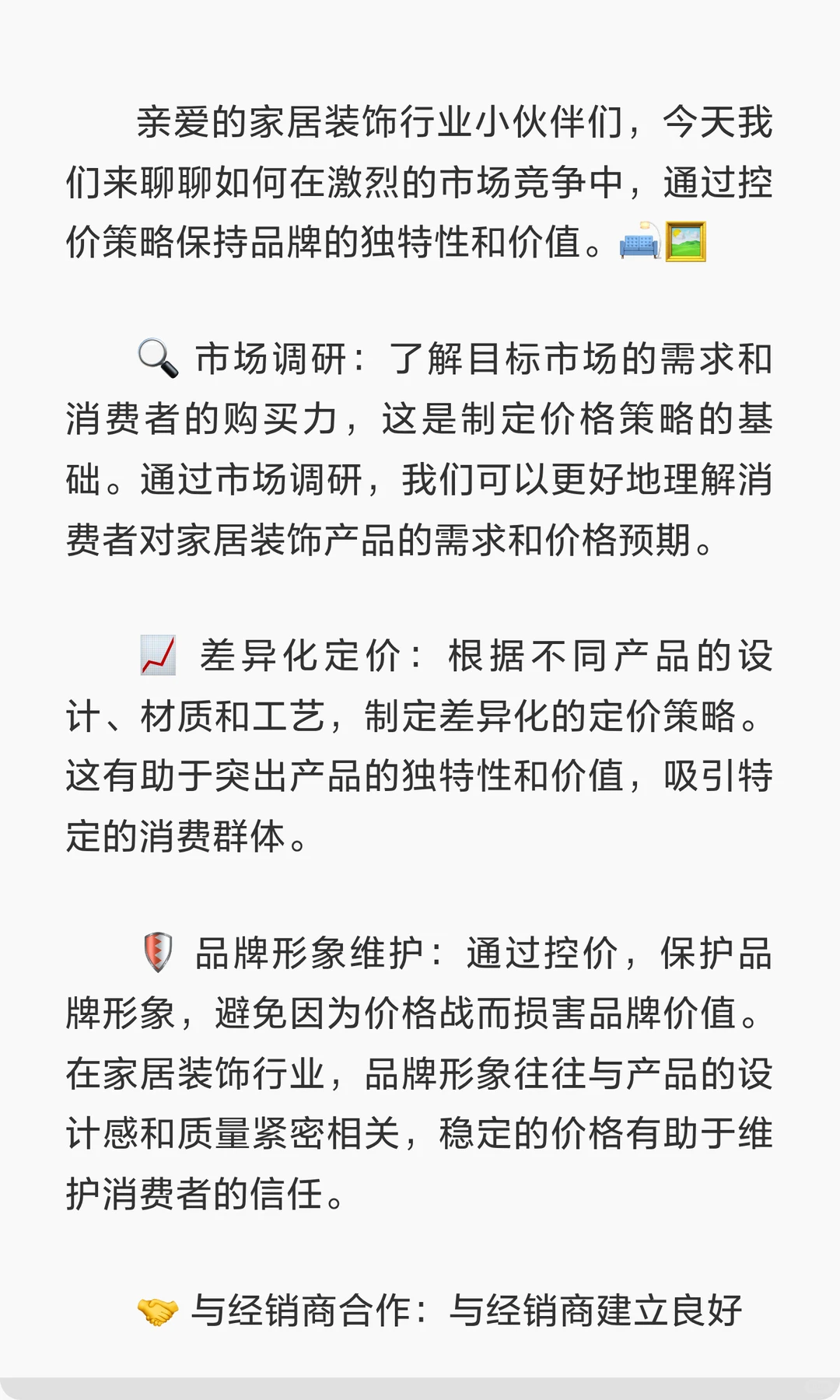 亲爱的家居装饰行业小伙伴们，今天我们来聊聊如何在激烈的市场竞争中，通过控价策略保持品牌的独特性和价值。🛋️🖼️

🔍 市场调研：了解目标市场的需求和消费者的购买力，这是制定价格策略的基础。通过市场调研，我们可以更好地理解消费者对家居装饰产品的需求和价格预期。

📈 差异化定价：根据不同产品的设计、材质和工艺，制定差异化的定价策略。这有助于突出产品的独特性和价值，吸引特定的消费群体。

🛡️ 品牌形象维护：通过控价，保护品牌形象，避免因为价格战而损害品牌价值。在家居装饰行业，品牌形象往往与产品的设计感和质量紧密相关，稳定的价格有助于维护消费者的信任。

🤝 与经销商合作：与经销商建立良好